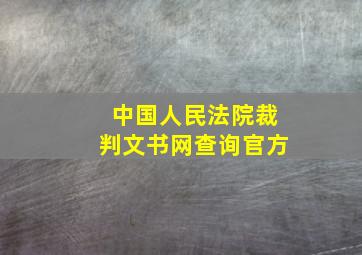 中国人民法院裁判文书网查询官方